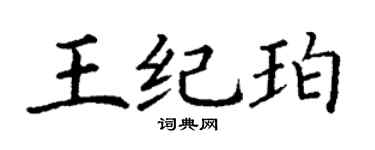 王纪珀

词典网